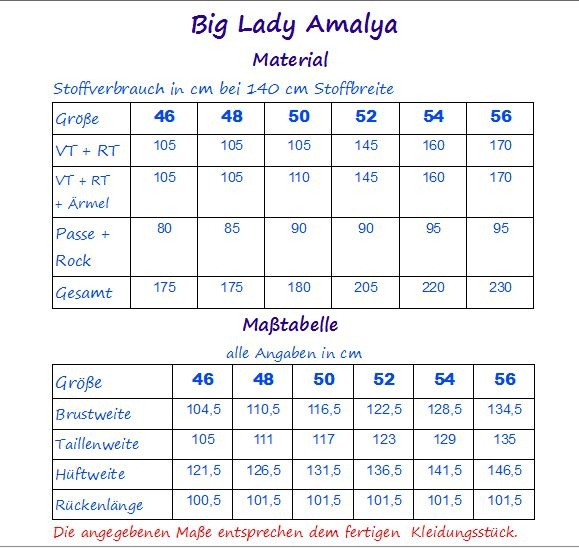 Big Lady Amalya

Material

Stoffverbrauch in cm bei 140 cm Stoffbreite

| Größe | 46 | 48 | 50 | 52 | 54 | 56 |
|---|---|---|---|---|---|---|
| VT + RT | 105 | 105 | 105 | 145 | 160 | 170 |
| VT + RT + Ärmel | 105 | 105 | 110 | 145 | 160 | 170 |
| Passe + Rock | 80 | 85 | 90 | 90 | 95 | 95 |
| Gesamt | 175 | 175 | 180 | 205 | 220 | 230 |

Maßtabelle

alle Angaben in cm

| Größe | 46 | 48 | 50 | 52 | 54 | 56 |
|---|---|---|---|---|---|---|
| Brustweite | 104,5 | 110,5 | 116,5 | 122,5 | 128,5 | 134,5 |
| Taillenweite | 105 | 111 | 117 | 123 | 129 | 135 |
| Hüftweite | 121,5 | 126,5 | 131,5 | 136,5 | 141,5 | 146,5 |
| Rückenlänge | 100,5 | 101,5 | 101,5 | 101,5 | 101,5 | 101,5 |

Die angegebenen Maße entsprechen dem fertigen Kleidungsstück.